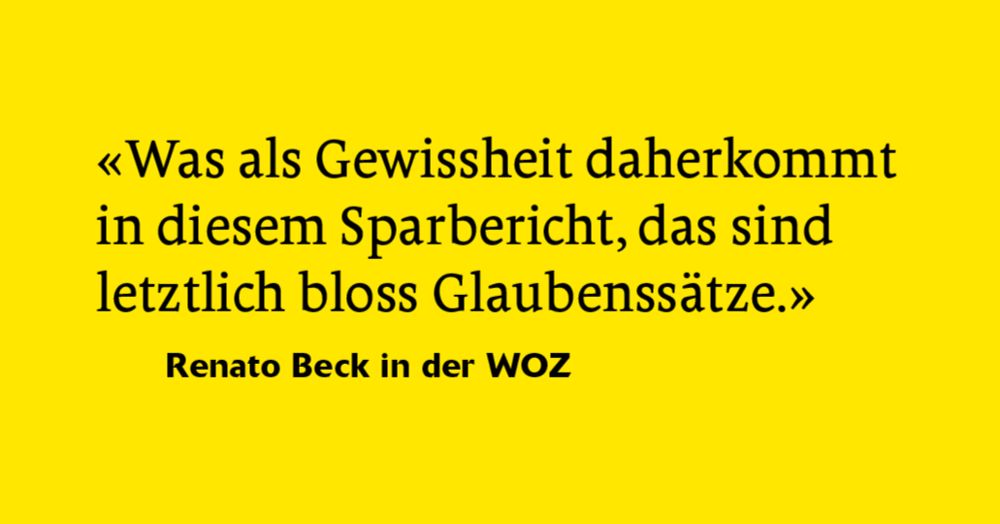 «Was als Gewissheit daherkommt in diesem Sparbericht, das sind letztlich bloss Glaubenssätze.»

Renato Beck in der WOZ